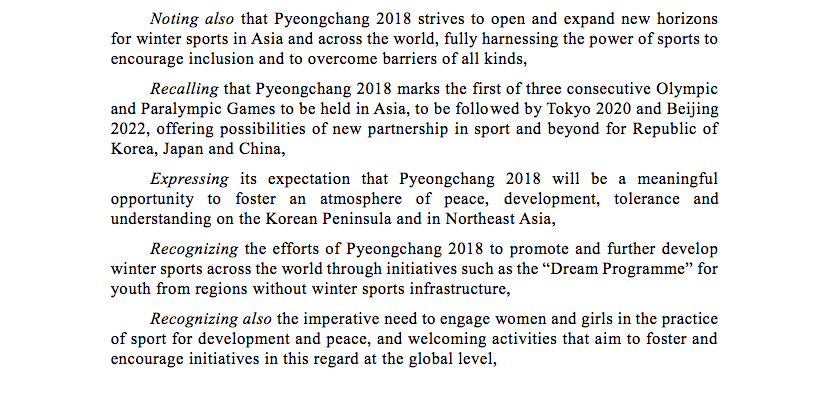 Noting also that Pyeongchang 2018 strives to open and expand new horizons for winter sports in Asia and across the world, fully harnessing the power of sports to encourage inclusion and to overcome barriers of all kinds,

Recalling that Pyeongchang 2018 marks the first of three consecutive Olympic and Paralympic Games to be held in Asia, to be followed by Tokyo 2020 and Beijing 2022, offering possibilities of new partnership in sport and beyond for Republic of Korea, Japan and China,

Expressing its expectation that Pyeongchang 2018 will be a meaningful opportunity to foster an atmosphere of peace, development, tolerance and understanding on the Korean Peninsula and in Northeast Asia,

Recognizing the efforts of Pyeongchang 2018 to promote and further develop winter sports across the world through initiatives such as the “Dream Programme” for youth from regions without winter sports infrastructure,

Recognizing also the imperative need to engage women and girls in the practice of sport for development and peace, and welcoming activities that aim to foster and encourage initiatives in this regard at the global level,